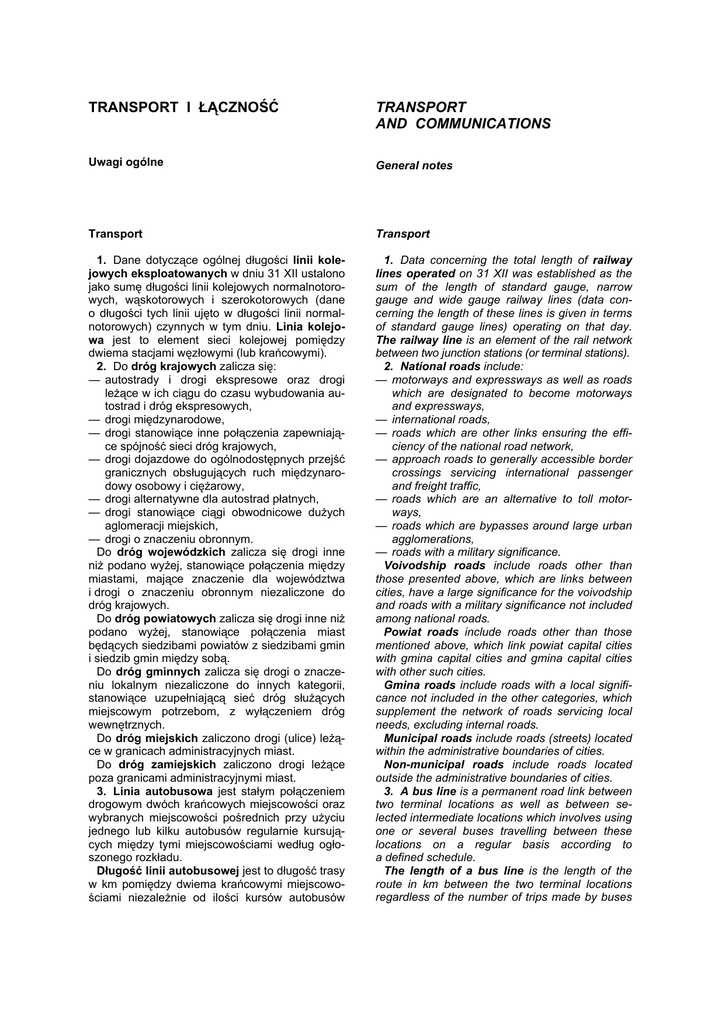 TRANSPORT I ŁĄCZNOŚĆ

Uwagi ogólne

Transport

1. Dane dotyczące ogólnej długości linii kolejowych eksploatowanych w dniu 31 XII ustalono jako sumę długości linii kolejowych normalnotorowych, wąskotorowych i szerokotorowych (dane o długości tych linii ujęto w długości linii normalnotorowych) czynnych w tym dniu. Linia kolejowa jest to element sieci kolejowej pomiędzy dwiema stacjami węzłowymi (lub krańcowymi).

2. Do dróg krajowych zalicza się:
— autostrady i drogi ekspresowe oraz drogi leżące w ich ciągu do czasu wybudowania autostrad i dróg ekspresowych,
— drogi międzynarodowe,
— drogi stanowiące inne połączenia zapewniające spójność sieci dróg krajowych,
— drogi dojazdowe do ogólnodostępnych przejść granicznych obsługujących ruch międzynarodowy osobowy i ciężarowy,
— drogi alternatywne dla autostrad płatnych,
— drogi stanowiące ciągi obwodnicowe dużych aglomeracji miejskich,
— drogi o znaczeniu obronnym.

Do dróg wojewódzkich zalicza się drogi inne niż podano wyżej, stanowiące połączenia między miastami, mające znaczenie dla województwa i drogi o znaczeniu obronnym niezaliczone do dróg krajowych.

Do dróg powiatowych zalicza się drogi inne niż podano wyżej, stanowiące połączenia miast będących siedzibami powiatów z siedzibami gmin i siedzib gmin między sobą.

Do dróg gminnych zalicza się drogi o znaczeniu lokalnym niezaliczone do innych kategorii, stanowiące uzupełniającą sieć dróg służących miejscowym potrzebom, z wyłączeniem dróg wewnętrznych.

Do dróg miejskich zaliczono drogi (ulice) leżące w granicach administracyjnych miast.

Do dróg zamiejskich zaliczono drogi leżące poza granicami administracyjnymi miast.

3. Linia autobusowa jest stałym połączeniem drogowym dwóch krańcowych miejscowości oraz wybranych miejscowości pośrednich przy użyciu jednego lub kilku autobusów regularnie kursujących między tymi miejscowościami według ogłoszonego rozkładu.

Długość linii autobusowej jest to długość trasy w km pomiędzy dwiema krańcowymi miejscowościami niezależnie od ilości kursów autobusów

TRANSPORT AND COMMUNICATIONS

General notes

Transport

1. Data concerning the total length of railway lines operated on 31 XII was established as the sum of the length of standard gauge, narrow gauge and wide gauge railway lines (data concerning the length of these lines is given in terms of standard gauge lines) operating on that day. The railway line is an element of the rail network between two junction stations (or terminal stations).

2. National roads include:
— motorways and expressways as well as roads which are designated to become motorways and expressways,
— international roads,
— roads which are other links ensuring the efficiency of the national road network,
— approach roads to generally accessible border crossings servicing international passenger and freight traffic,
— roads which are an alternative to toll motorways,
— roads which are bypasses around large urban agglomerations,
— roads with a military significance.

Voivodship roads include roads other than those presented above, which are links between cities, have a large significance for the voivodship and roads with a military significance not included among national roads.

Powiat roads include roads other than those mentioned above, which link powiat capital cities with gmina capital cities and gmina capital cities with other such cities.

Gmina roads include roads with a local significance not included in the other categories, which supplement the network of roads servicing local needs, excluding internal roads.

Municipal roads include roads (streets) located within the administrative boundaries of cities.

Non-municipal roads include roads located outside the administrative boundaries of cities.

3. A bus line is a permanent road link between two terminal locations as well as between selected intermediate locations which involves using one or several buses travelling between these locations on a regular basis according to a defined schedule.

The length of a bus line is the length of the route in km between the two terminal locations regardless of the number of trips made by buses